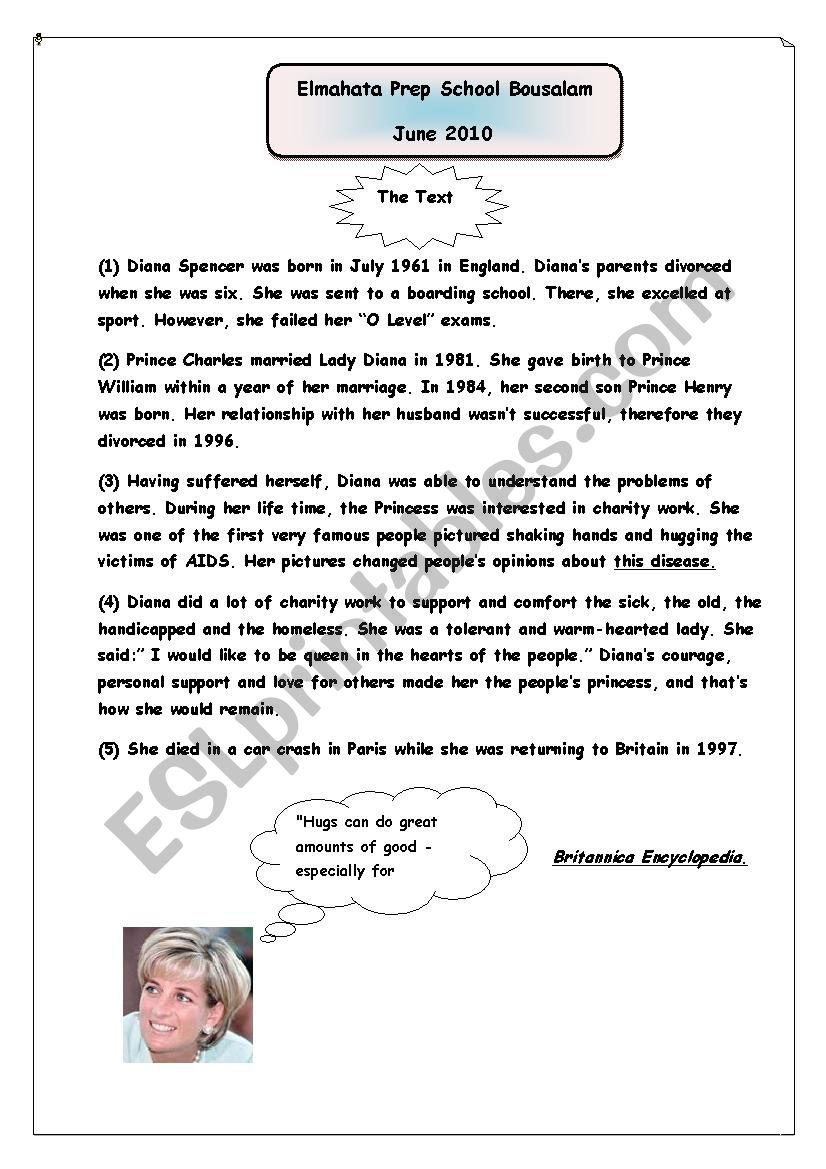 Elmahata Prep School Bousalam

June 2010

The Text

(1) Diana Spencer was born in July 1961 in England. Diana's parents divorced when she was six. She was sent to a boarding school. There, she excelled at sport. However, she failed her "O Level" exams.

(2) Prince Charles married Lady Diana in 1981. She gave birth to Prince William within a year of her marriage. In 1984, her second son Prince Henry was born. Her relationship with her husband wasn't successful, therefore they divorced in 1996.

(3) Having suffered herself, Diana was able to understand the problems of others. During her life time, the Princess was interested in charity work. She was one of the first very famous people pictured shaking hands and hugging the victims of AIDS. Her pictures changed people's opinions about this disease.

(4) Diana did a lot of charity work to support and comfort the sick, the old, the handicapped and the homeless. She was a tolerant and warm-hearted lady. She said:" I would like to be queen in the hearts of the people." Diana's courage, personal support and love for others made her the people's princess, and that's how she would remain.

(5) She died in a car crash in Paris while she was returning to Britain in 1997.

"Hugs can do great amounts of good - especially for

Britannica Encyclopedia.

ESLprintables.com